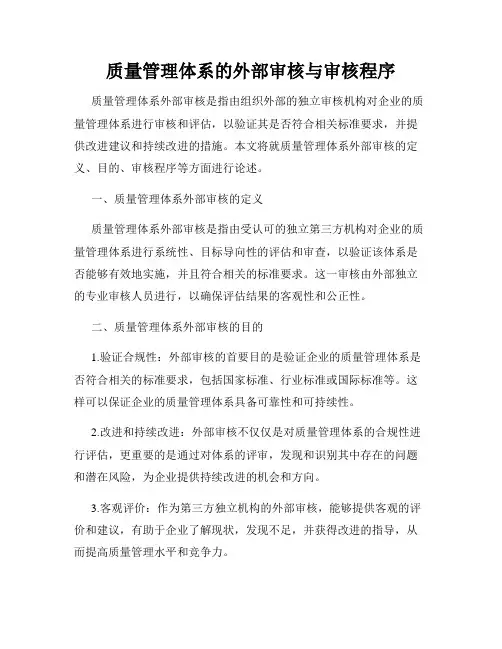 质量管理体系的外部审核与审核程序

质量管理体系外部审核是指由组织外部的独立审核机构对企业的质量管理体系进行审核和评估，以验证其是否符合相关标准要求，并提供改进建议和持续改进的措施。本文将就质量管理体系外部审核的定义、目的、审核程序等方面进行论述。

一、质量管理体系外部审核的定义

质量管理体系外部审核是指由受认可的独立第三方机构对企业的质量管理体系进行系统性、目标导向性的评估和审查，以验证该体系是否能够有效地实施，并且符合相关的标准要求。这一审核由外部独立的专业审核人员进行，以确保评估结果的客观性和公正性。

二、质量管理体系外部审核的目的

1.验证合规性：外部审核的首要目的是验证企业的质量管理体系是否符合相关的标准要求，包括国家标准、行业标准或国际标准等。这样可以保证企业的质量管理体系具备可靠性和可持续性。

2.改进和持续改进：外部审核不仅仅是对质量管理体系的合规性进行评估，更重要的是通过对体系的评审，发现和识别其中存在的问题和潜在风险，为企业提供持续改进的机会和方向。

3.客观评价：作为第三方独立机构的外部审核，能够提供客观的评价和建议，有助于企业了解现状，发现不足，并获得改进的指导，从而提高质量管理水平和竞争力。